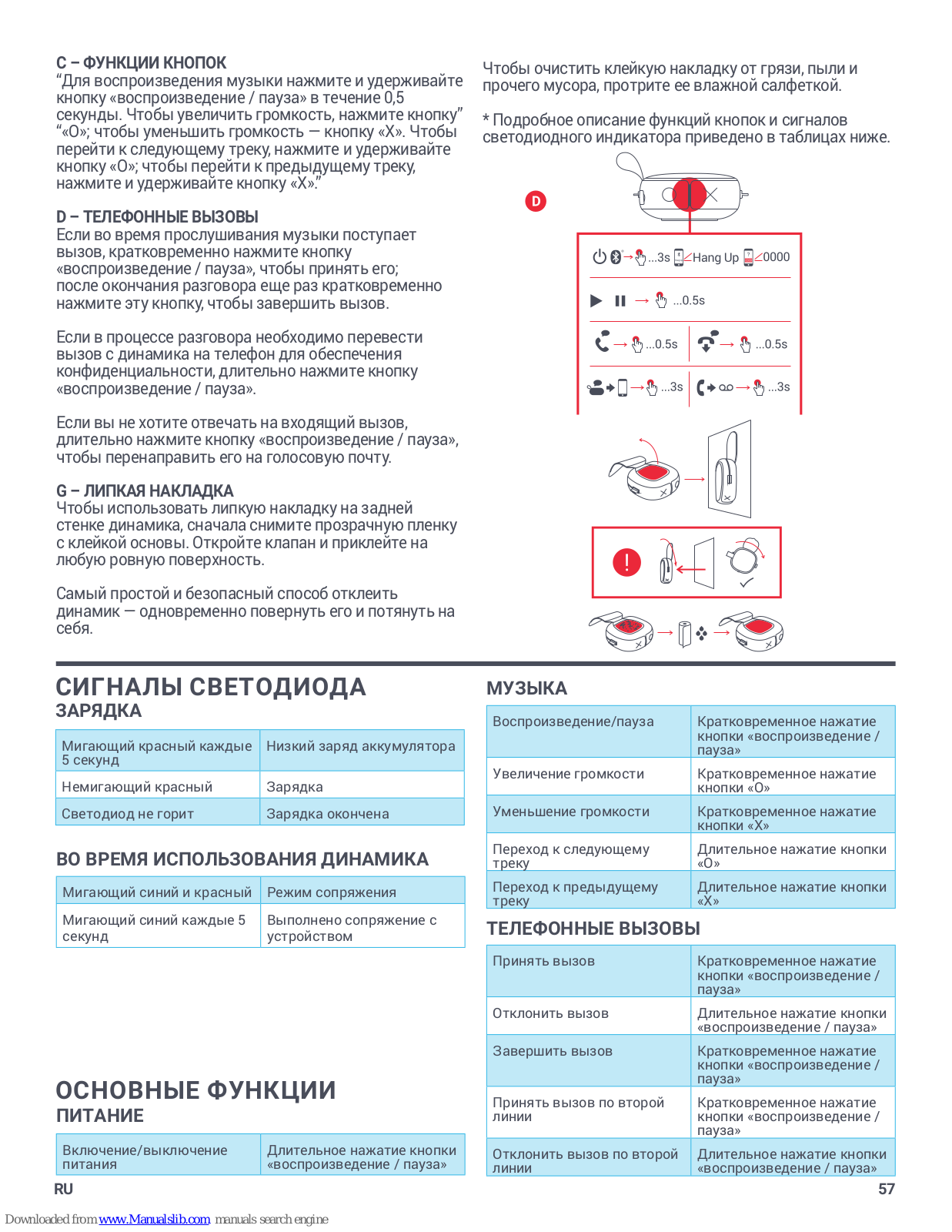 C – ФУНКЦИИ КНОПОК
“Для воспроизведения музыки нажмите и удерживайте кнопку «воспроизведение / пауза» в течение 0,5 секунды. Чтобы увеличить громкость, нажмите кнопку” “«O»; чтобы уменьшить громкость — кнопку «X». Чтобы перейти к следующему треку, нажмите и удерживайте кнопку «O»; чтобы перейти к предыдущему треку, нажмите и удерживайте кнопку «X».”

D – ТЕЛЕФОННЫЕ ВЫЗОВЫ
Если во время прослушивания музыки поступает вызов, кратковременно нажмите кнопку «воспроизведение / пауза», чтобы принять его; после окончания разговора еще раз кратковременно нажмите эту кнопку, чтобы завершить вызов.

Если в процессе разговора необходимо перевести вызов с динамика на телефон для обеспечения конфиденциальности, длительно нажмите кнопку «воспроизведение / пауза».

Если вы не хотите отвечать на входящий вызов, длительно нажмите кнопку «воспроизведение / пауза», чтобы перенаправить его на голосовую почту.

G – ЛИПКАЯ НАКЛАДКА
Чтобы использовать липкую накладку на задней стенке динамика, сначала снимите прозрачную пленку с клейкой основы. Откройте клапан и приклейте на любую ровную поверхность.

Самый простой и безопасный способ отклеить динамик — одновременно повернуть его и потянуть на себя.

Чтобы очистить клейкую накладку от грязи, пыли и прочего мусора, протрите ее влажной салфеткой.

* Подробное описание функций кнопок и сигналов светодиодного индикатора приведено в таблицах ниже.

D

...3s Hang Up 0000
...0.5s
...0.5s ...0.5s
...3s ...3s

!

СИГНАЛЫ СВЕТОДИОДА
ЗАРЯДКА

| Мигающий красный каждые 5 секунд | Низкий заряд аккумулятора |
|---|---|
| Немигающий красный | Зарядка |
| Светодиод не горит | Зарядка окончена |

ВО ВРЕМЯ ИСПОЛЬЗОВАНИЯ ДИНАМИКА

| Мигающий синий и красный | Режим сопряжения |
|---|---|
| Мигающий синий каждые 5 секунд | Выполнено сопряжение с устройством |

ОСНОВНЫЕ ФУНКЦИИ
ПИТАНИЕ

| Включение/выключение питания | Длительное нажатие кнопки «воспроизведение / пауза» |
|---|---|

МУЗЫКА

| Воспроизведение/пауза | Кратковременное нажатие кнопки «воспроизведение / пауза» |
|---|---|
| Увеличение громкости | Кратковременное нажатие кнопки «O» |
| Уменьшение громкости | Кратковременное нажатие кнопки «X» |
| Переход к следующему треку | Длительное нажатие кнопки «O» |
| Переход к предыдущему треку | Длительное нажатие кнопки «X» |

ТЕЛЕФОННЫЕ ВЫЗОВЫ

| Принять вызов | Кратковременное нажатие кнопки «воспроизведение / пауза» |
|---|---|
| Отклонить вызов | Длительное нажатие кнопки «воспроизведение / пауза» |
| Завершить вызов | Кратковременное нажатие кнопки «воспроизведение / пауза» |
| Принять вызов по второй линии | Кратковременное нажатие кнопки «воспроизведение / пауза» |
| Отклонить вызов по второй линии | Длительное нажатие кнопки «воспроизведение / пауза» |

RU 57

Downloaded from www.Manualslib.com manuals search engine